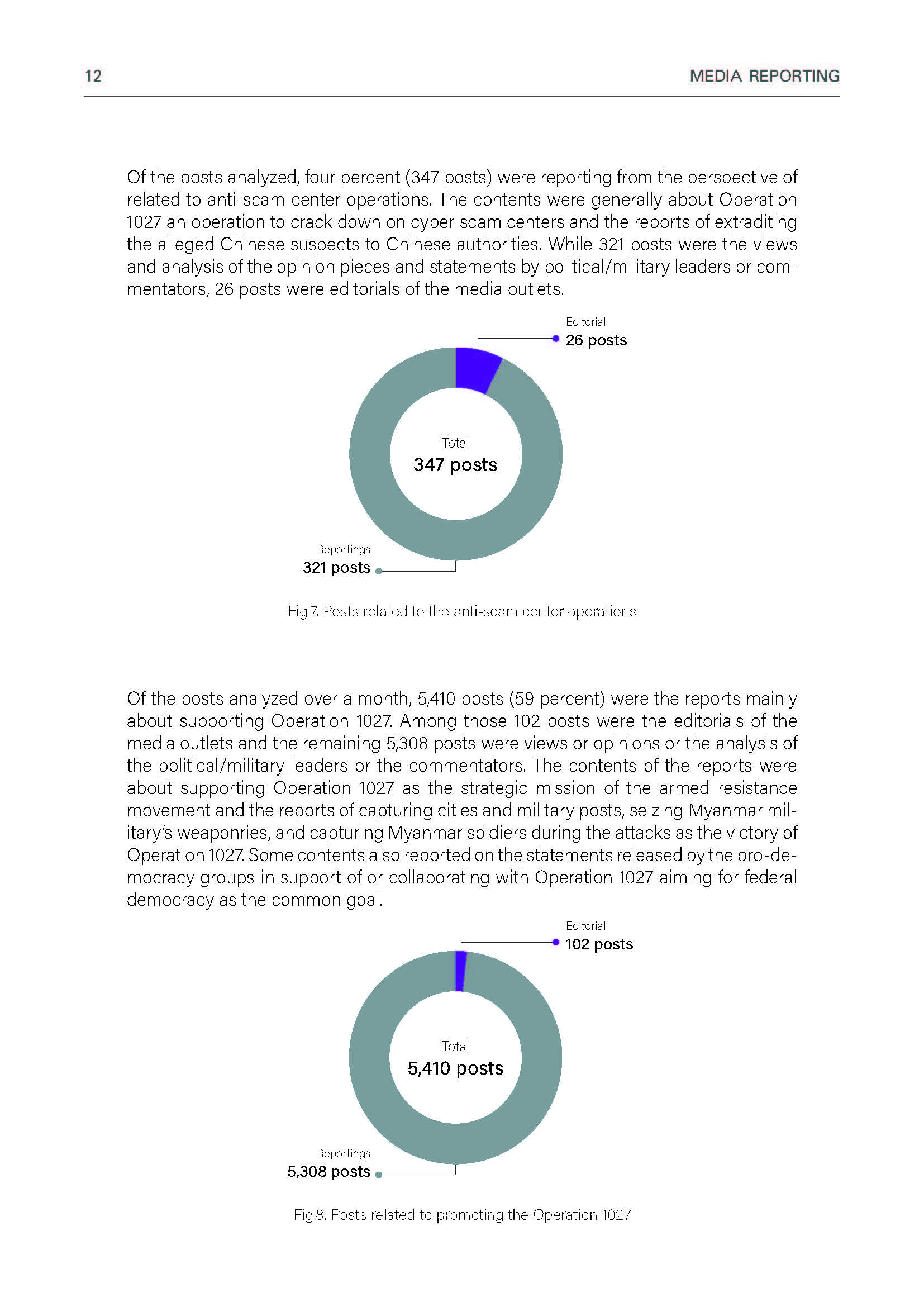 12

MEDIA REPORTING

Of the posts analyzed, four percent (347 posts) were reporting from the perspective of related to anti-scam center operations. The contents were generally about Operation 1027 an operation to crack down on cyber scam centers and the reports of extraditing the alleged Chinese suspects to Chinese authorities. While 321 posts were the views and analysis of the opinion pieces and statements by political/military leaders or commentators, 26 posts were editorials of the media outlets.

Editorial
26 posts

Total
347 posts

Reportings
321 posts

Fig.7. Posts related to the anti-scam center operations

Of the posts analyzed over a month, 5,410 posts (59 percent) were the reports mainly about supporting Operation 1027. Among those 102 posts were the editorials of the media outlets and the remaining 5,308 posts were views or opinions or the analysis of the political/military leaders or the commentators. The contents of the reports were about supporting Operation 1027 as the strategic mission of the armed resistance movement and the reports of capturing cities and military posts, seizing Myanmar military's weaponries, and capturing Myanmar soldiers during the attacks as the victory of Operation 1027. Some contents also reported on the statements released by the pro-democracy groups in support of or collaborating with Operation 1027 aiming for federal democracy as the common goal.

Editorial
102 posts

Total
5,410 posts

Reportings
5,308 posts

Fig.8. Posts related to promoting the Operation 1027